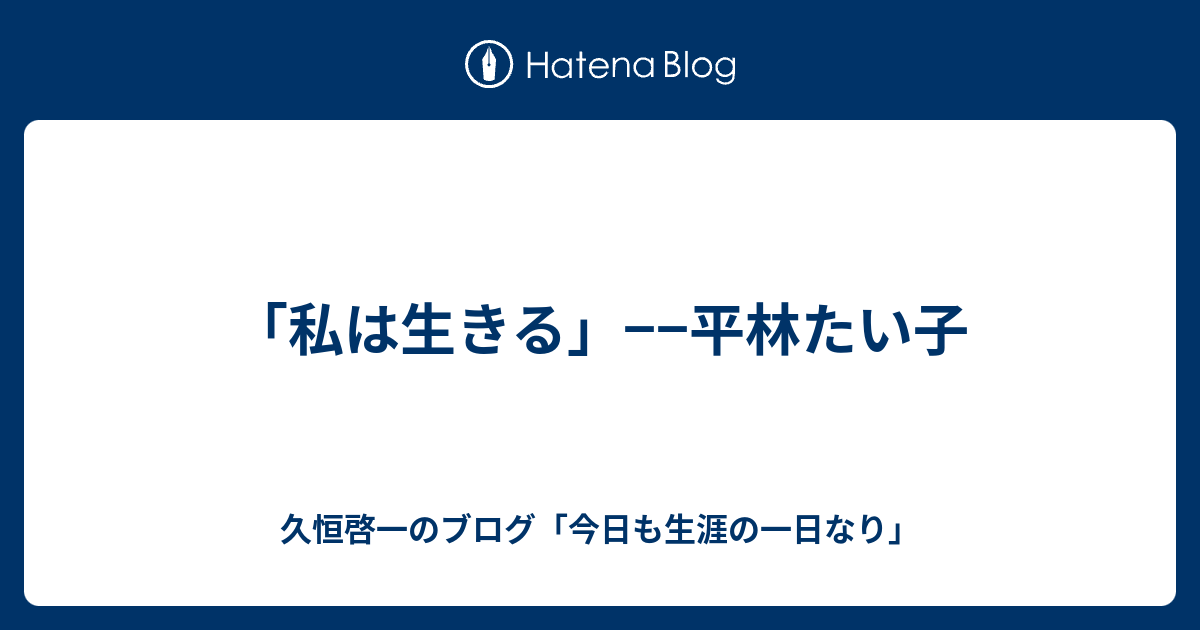 Hatena Blog

「私は生きる」−−平林たい子

久恒啓一のブログ「今日も生涯の一日なり」